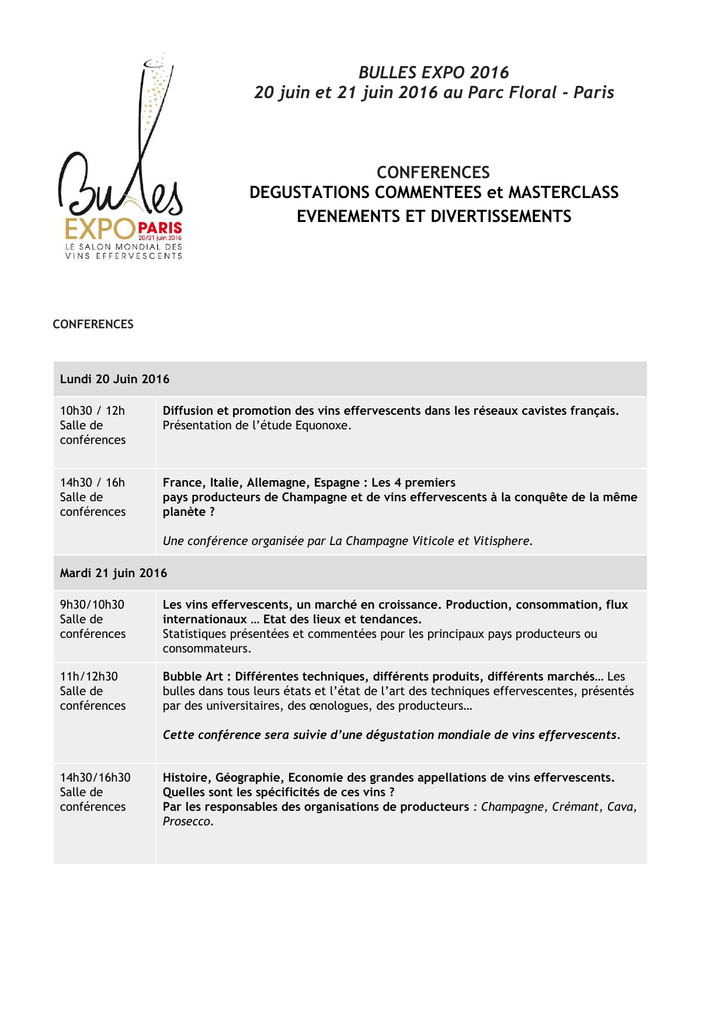 Bulles EXPO PARIS 20/21 juin 2016 LE SALON MONDIAL DES VINS EFFERVESCENTS

BULLES EXPO 2016
20 juin et 21 juin 2016 au Parc Floral - Paris

CONFERENCES
DEGUSTATIONS COMMENTEES et MASTERCLASS
EVENEMENTS ET DIVERTISSEMENTS

CONFERENCES

| Lundi 20 Juin 2016 | |
|---|---|
| 10h30 / 12h Salle de conférences | Diffusion et promotion des vins effervescents dans les réseaux cavistes français. Présentation de l'étude Equonoxe. |
| 14h30 / 16h Salle de conférences | France, Italie, Allemagne, Espagne : Les 4 premiers pays producteurs de Champagne et de vins effervescents à la conquête de la même planète ? Une conférence organisée par La Champagne Viticole et Vitisphere. |
| Mardi 21 juin 2016 | |
| 9h30/10h30 Salle de conférences | Les vins effervescents, un marché en croissance. Production, consommation, flux internationaux … Etat des lieux et tendances. Statistiques présentées et commentées pour les principaux pays producteurs ou consommateurs. |
| 11h/12h30 Salle de conférences | Bubble Art : Différentes techniques, différents produits, différents marchés… Les bulles dans tous leurs états et l'état de l'art des techniques effervescentes, présentés par des universitaires, des œnologues, des producteurs… Cette conférence sera suivie d'une dégustation mondiale de vins effervescents. |
| 14h30/16h30 Salle de conférences | Histoire, Géographie, Economie des grandes appellations de vins effervescents. Quelles sont les spécificités de ces vins ? Par les responsables des organisations de producteurs : Champagne, Crémant, Cava, Prosecco. |